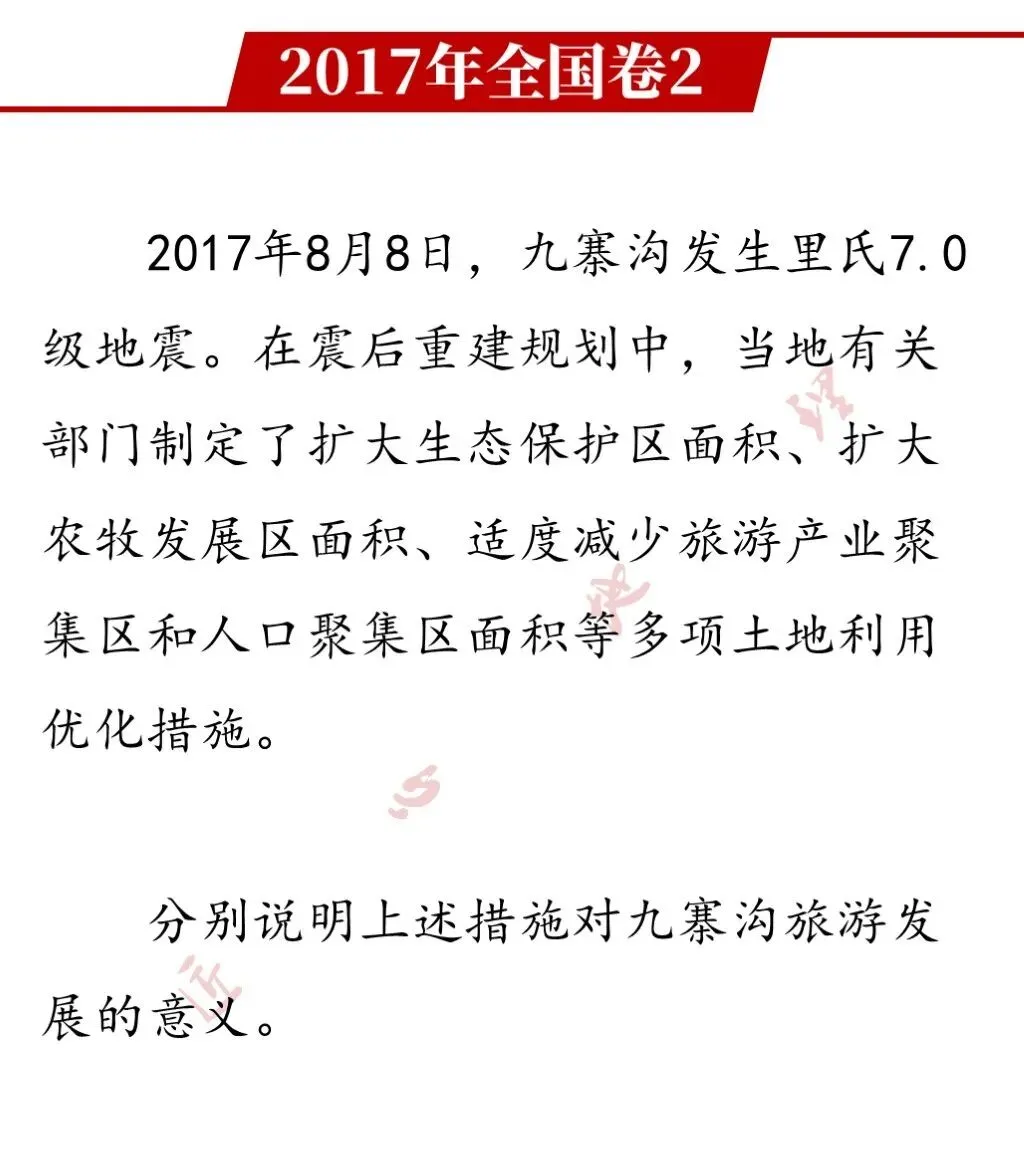 2017年全国卷2

2017年8月8日，九寨沟发生里氏7.0级地震。在震后重建规划中，当地有关部门制定了扩大生态保护区面积、扩大农牧发展区面积、适度减少旅游产业聚集区和人口聚集区面积等多项土地利用优化措施。

分别说明上述措施对九寨沟旅游发展的意义。